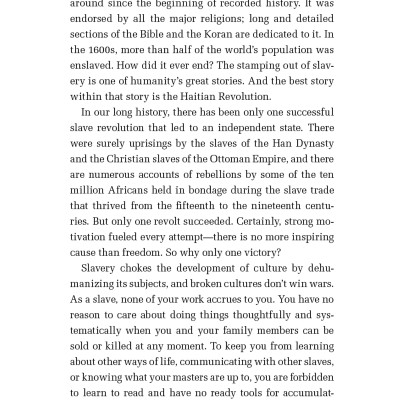 around since the beginning of recorded history. It was endorsed by all the major religions; long and detailed sections of the Bible and the Koran are dedicated to it. In the 1600s, more than half of the world's population was enslaved. How did it ever end? The stamping out of slavery is one of humanity's great stories. And the best story within that story is the Haitian Revolution.

In our long history, there has been only one successful slave revolution that led to an independent state. There were surely uprisings by the slaves of the Han Dynasty and the Christian slaves of the Ottoman Empire, and there are numerous accounts of rebellions by some of the ten million Africans held in bondage during the slave trade that thrived from the fifteenth to the nineteenth centuries. But only one revolt succeeded. Certainly, strong motivation fueled every attempt—there is no more inspiring cause than freedom. So why only one victory?

Slavery chokes the development of culture by dehumanizing its subjects, and broken cultures don't win wars. As a slave, none of your work accrues to you. You have no reason to care about doing things thoughtfully and systematically when you and your family members can be sold or killed at any moment. To keep you from learning about other ways of life, communicating with other slaves, or knowing what your masters are up to, you are forbidden to learn to read and have no ready tools for accumulat-